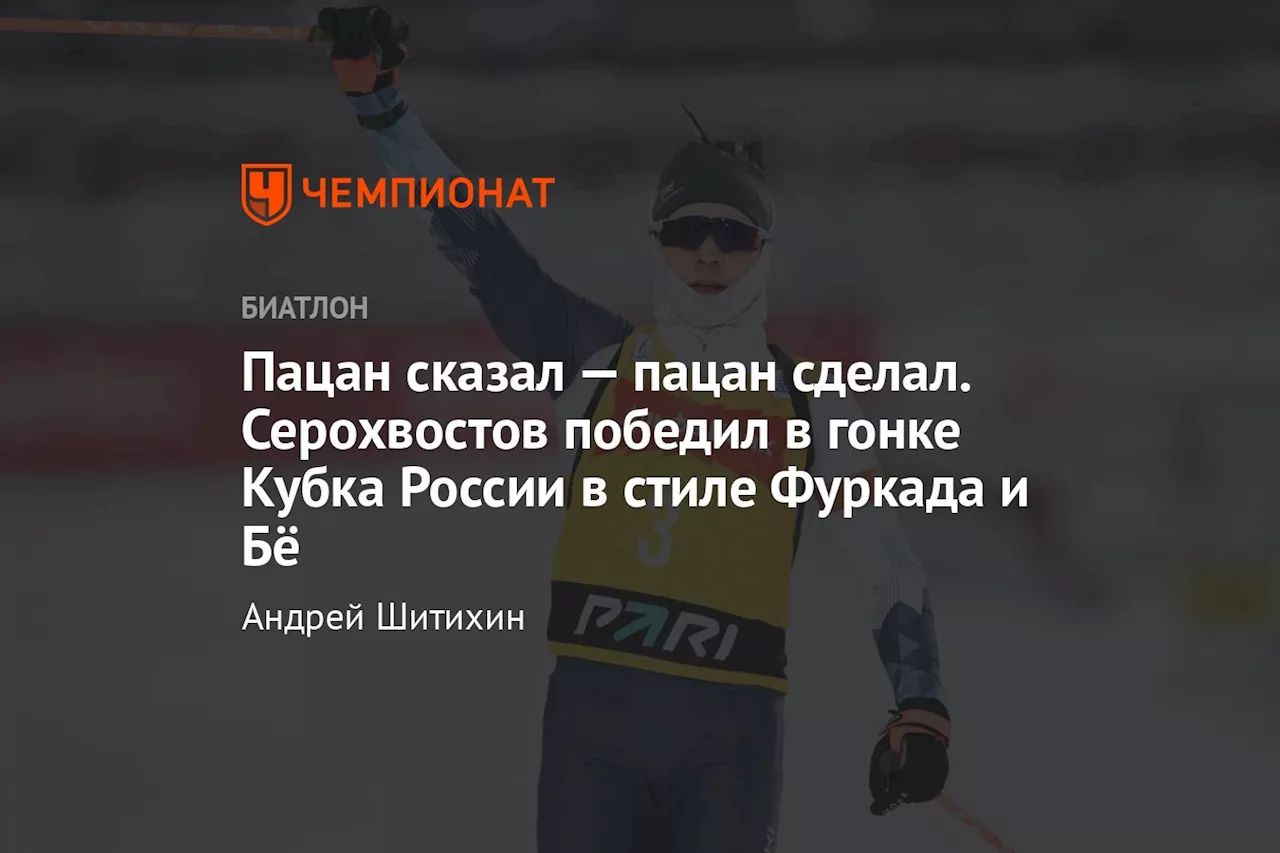 ЧЕМПИОНАТ

БИАТЛОН

Пацан сказал — пацан сделал. Серохвостов победил в гонке Кубка России в стиле Фуркада и Бё

Андрей Шитихин

3

PARI